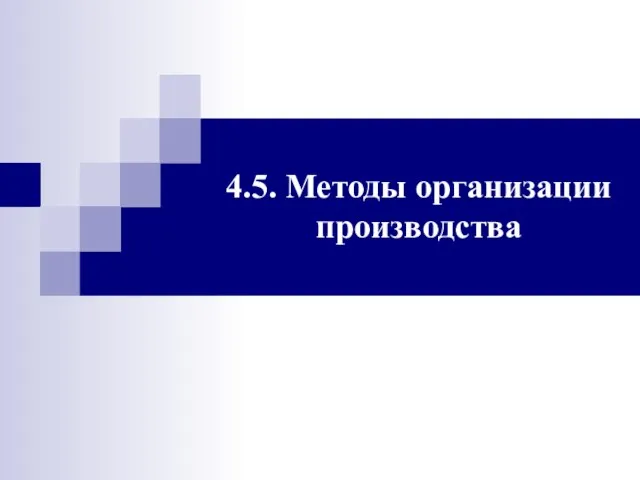 4.5. Методы организации производства